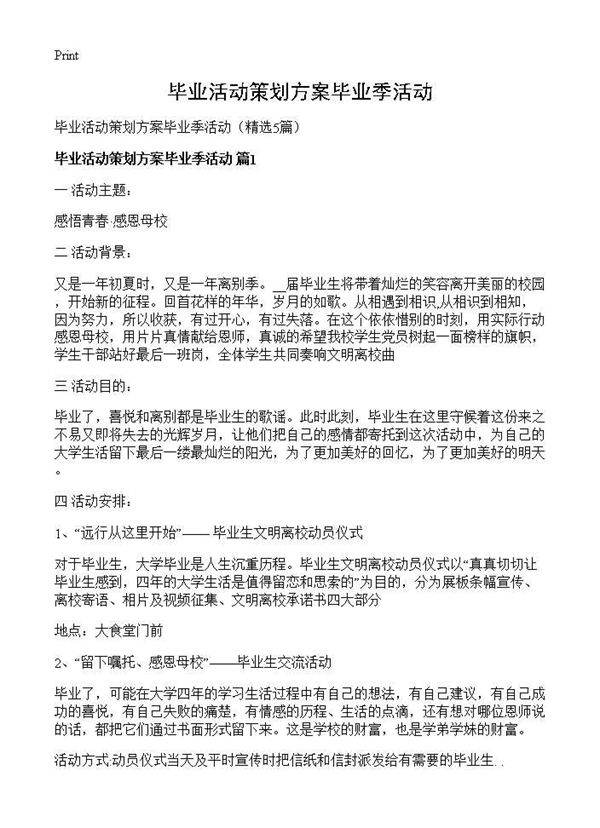 Print

毕业活动策划方案毕业季活动

毕业活动策划方案毕业季活动（精选5篇）

毕业活动策划方案毕业季活动 篇1

一 活动主题：

感悟青春·感恩母校

二 活动背景：

又是一年初夏时，又是一年离别季。__届毕业生将带着灿烂的笑容离开美丽的校园，开始新的征程。回首花样的年华，岁月的如歌。从相遇到相识,从相识到相知，因为努力，所以收获，有过开心，有过失落。在这个依依惜别的时刻，用实际行动感恩母校，用片片真情献给恩师，真诚的希望我校学生党员树起一面榜样的旗帜，学生干部站好最后一班岗，全体学生共同奏响文明离校曲

三 活动目的：

毕业了，喜悦和离别都是毕业生的歌谣。此时此刻，毕业生在这里守候着这份来之不易又即将失去的光辉岁月，让他们把自己的感情都寄托到这次活动中，为自己的大学生活留下最后一缕最灿烂的阳光，为了更加美好的回忆，为了更加美好的明天。

四 活动安排：

1、“远行从这里开始”—— 毕业生文明离校动员仪式

对于毕业生，大学毕业是人生沉重历程。毕业生文明离校动员仪式以“真真切切让毕业生感到，四年的大学生活是值得留恋和思索的”为目的，分为展板条幅宣传、离校寄语、相片及视频征集、文明离校承诺书四大部分

地点：大食堂门前

2、“留下嘱托、感恩母校”——毕业生交流活动

毕业了，可能在大学四年的学习生活过程中有自己的想法，有自己建议，有自己成功的喜悦，有自己失败的痛楚，有情感的历程、生活的点滴，还有想对哪位恩师说的话，都把它们通过书面形式留下来。这是学校的财富，也是学弟学妹的财富。

活动方式:动员仪式当天及平时宣传时把信纸和信封派发给有需要的毕业生...